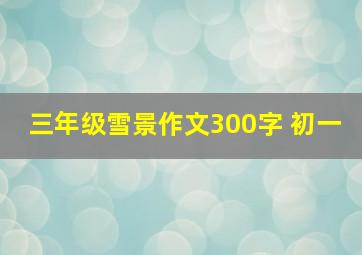 三年级雪景作文300字 初一